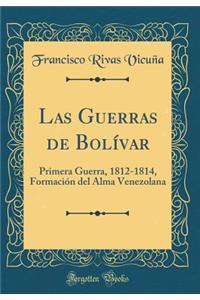 Francisco Rivas Vicuña

Las Guerras de Bolívar

Primera Guerra, 1812-1814, Formación del Alma Venezolana

Forgotten Books